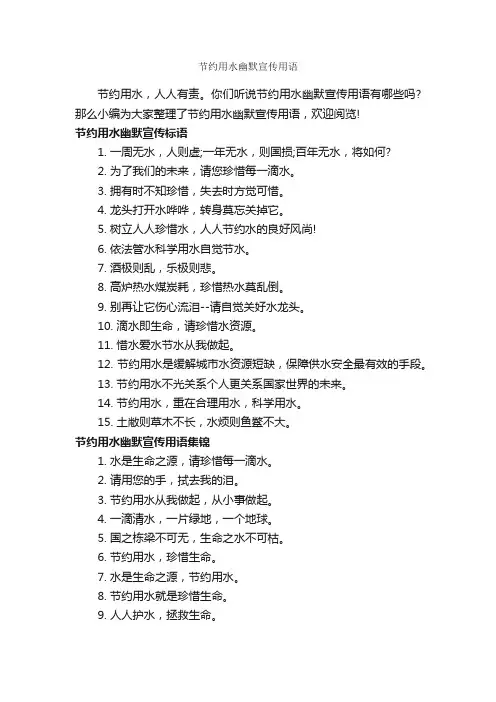 节约用水幽默宣传用语

节约用水，人人有责。你们听说节约用水幽默宣传用语有哪些吗?那么小编为大家整理了节约用水幽默宣传用语，欢迎阅览!

节约用水幽默宣传标语

1. 一周无水，人则虚;一年无水，则国损;百年无水，将如何?
2. 为了我们的未来，请您珍惜每一滴水。
3. 拥有时不知珍惜，失去时方觉可惜。
4. 龙头打开水哗哗，转身莫忘关掉它。
5. 树立人人珍惜水，人人节约水的良好风尚!
6. 依法管水科学用水自觉节水。
7. 酒极则乱，乐极则悲。
8. 高炉热水煤炭耗，珍惜热水莫乱倒。
9. 别再让它伤心流泪--请自觉关好水龙头。
10. 滴水即生命，请珍惜水资源。
11. 惜水爱水节水从我做起。
12. 节约用水是缓解城市水资源短缺，保障供水安全最有效的手段。
13. 节约用水不光关系个人更关系国家世界的未来。
14. 节约用水，重在合理用水，科学用水。
15. 土敝则草木不长，水烦则鱼鳖不大。

节约用水幽默宣传用语集锦

1. 水是生命之源，请珍惜每一滴水。
2. 请用您的手，拭去我的泪。
3. 节约用水从我做起，从小事做起。
4. 一滴清水，一片绿地，一个地球。
5. 国之栋梁不可无，生命之水不可枯。
6. 节约用水，珍惜生命。
7. 水是生命之源，节约用水。
8. 节约用水就是珍惜生命。
9. 人人护水，拯救生命。